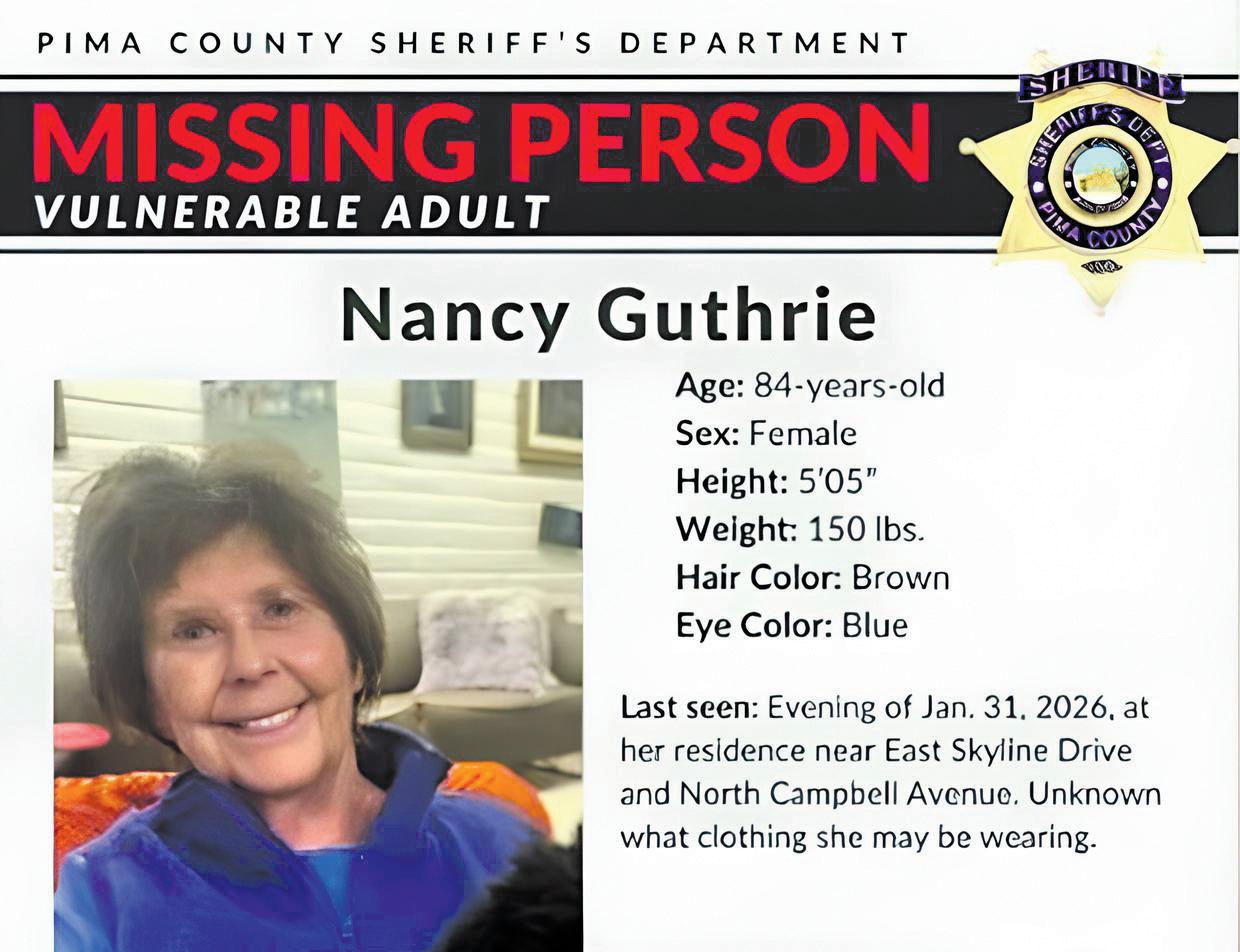 PIMA COUNTY SHERIFF'S DEPARTMENT

MISSING PERSON
VULNERABLE ADULT

SHERIFF
SHERIFF'S DEPT
PIMA COUNTY

Nancy Guthrie

Age: 84-years-old
Sex: Female
Height: 5'05"
Weight: 150 lbs.
Hair Color: Brown
Eye Color: Blue

Last seen: Evening of Jan. 31, 2026, at her residence near East Skyline Drive and North Campbell Avenue. Unknown what clothing she may be wearing.